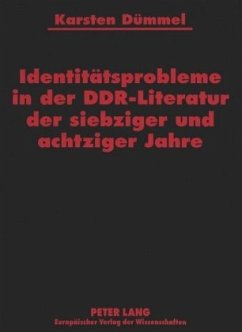 Karsten Dümmel

Identitätsprobleme in der DDR-Literatur der siebziger und achtziger Jahre

PETER LANG
Europäischer Verlag der Wissenschaften